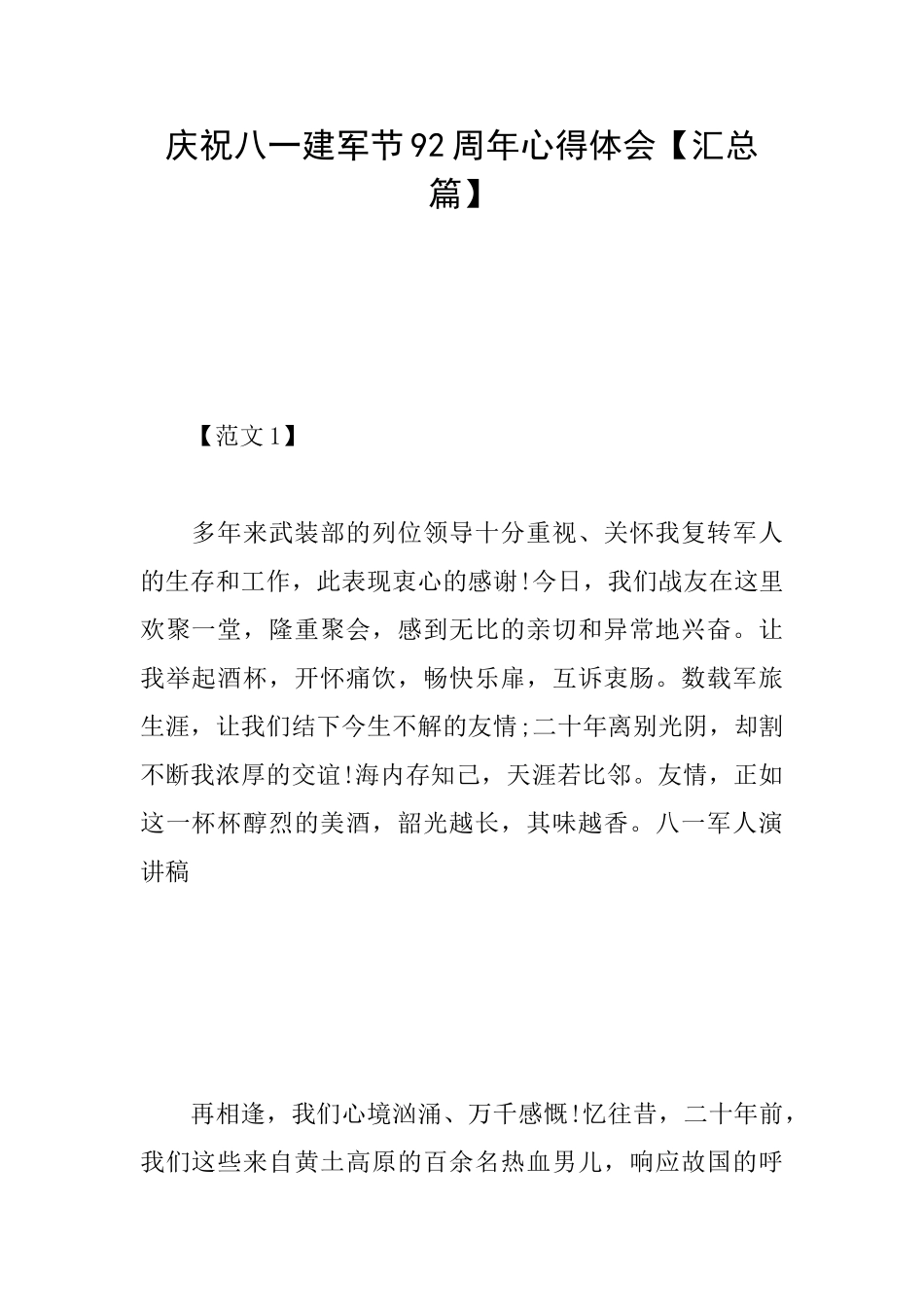 庆祝八一建军节92周年心得体会【汇总篇】

【范文1】

多年来武装部的列位领导十分重视、关怀我复转军人的生存和工作，此表现衷心的感谢!今日，我们战友在这里欢聚一堂，隆重聚会，感到无比的亲切和异常地兴奋。让我举起酒杯，开怀痛饮，畅快乐扉，互诉衷肠。数载军旅生涯，让我们结下今生不解的友情;二十年离别光阴，却割不断我浓厚的交谊!海内存知己，天涯若比邻。友情，正如这一杯杯醇烈的美酒，韶光越长，其味越香。八一军人演讲稿

再相逢，我们心境汹涌、万千感慨!忆往昔，二十年前，我们这些来自黄土高原的百余名热血男儿，响应故国的呼